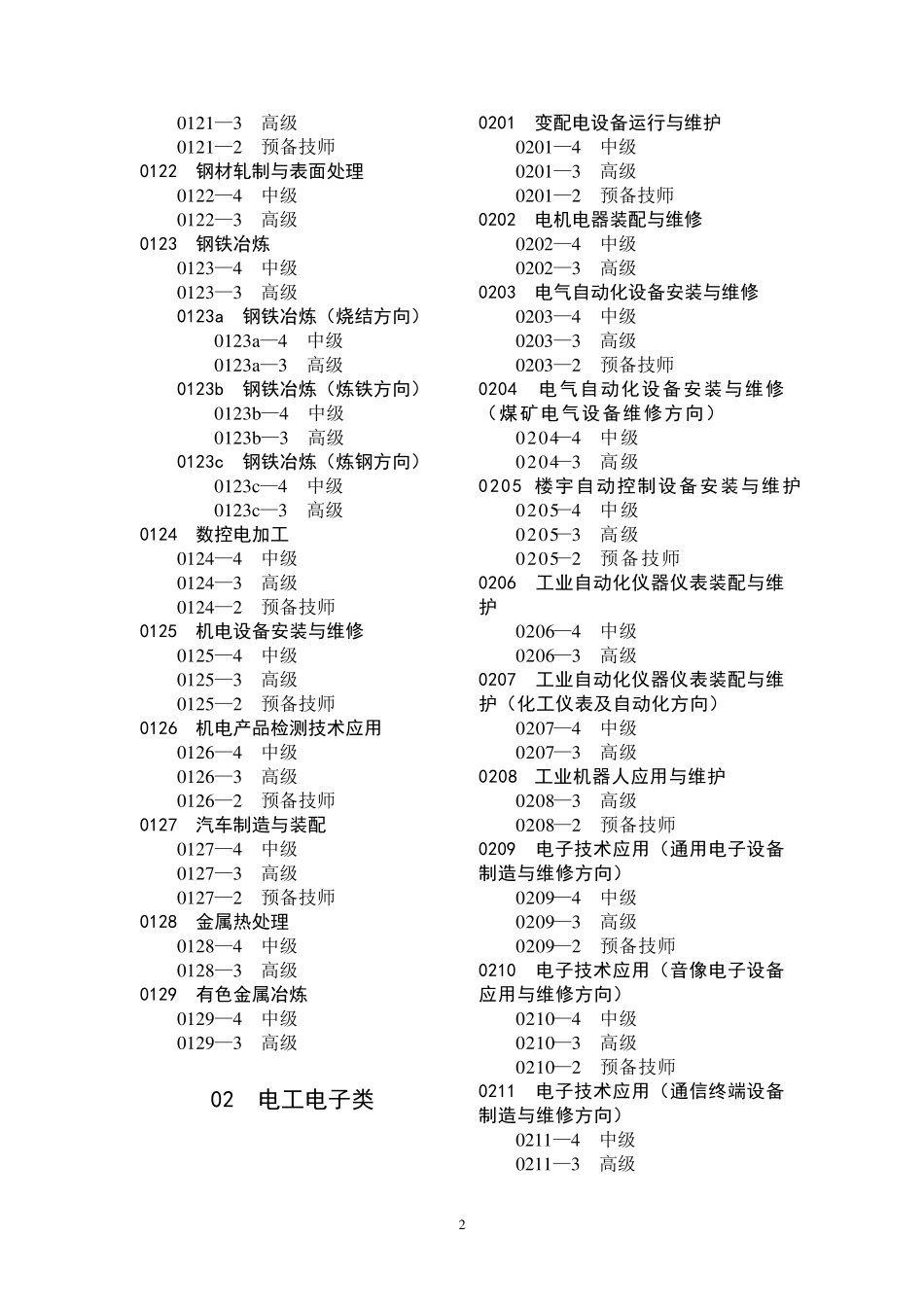 0121—3　高级
0121—2　预备技师
0122　钢材轧制与表面处理
0122—4　中级
0122—3　高级
0123　钢铁冶炼
0123—4　中级
0123—3　高级
0123a　钢铁冶炼（烧结方向）
0123a—4　中级
0123a—3　高级
0123b　钢铁冶炼（炼铁方向）
0123b—4　中级
0123b—3　高级
0123c　钢铁冶炼（炼钢方向）
0123c—4　中级
0123c—3　高级
0124　数控电加工
0124—4　中级
0124—3　高级
0124—2　预备技师
0125　机电设备安装与维修
0125—4　中级
0125—3　高级
0125—2　预备技师
0126　机电产品检测技术应用
0126—4　中级
0126—3　高级
0126—2　预备技师
0127　汽车制造与装配
0127—4　中级
0127—3　高级
0127—2　预备技师
0128　金属热处理
0128—4　中级
0128—3　高级
0129　有色金属冶炼
0129—4　中级
0129—3　高级

02　电工电子类

0201　变配电设备运行与维护
0201—4　中级
0201—3　高级
0201—2　预备技师
0202　电机电器装配与维修
0202—4　中级
0202—3　高级
0203　电气自动化设备安装与维修
0203—4　中级
0203—3　高级
0203—2　预备技师
0204　电气自动化设备安装与维修（煤矿电气设备维修方向）
0204—4　中级
0204—3　高级
0205　楼宇自动控制设备安装与维护
0205—4　中级
0205—3　高级
0205—2　预备技师
0206　工业自动化仪器仪表装配与维护
0206—4　中级
0206—3　高级
0207　工业自动化仪器仪表装配与维护（化工仪表及自动化方向）
0207—4　中级
0207—3　高级
0208　工业机器人应用与维护
0208—3　高级
0208—2　预备技师
0209　电子技术应用（通用电子设备制造与维修方向）
0209—4　中级
0209—3　高级
0209—2　预备技师
0210　电子技术应用（音像电子设备应用与维修方向）
0210—4　中级
0210—3　高级
0210—2　预备技师
0211　电子技术应用（通信终端设备制造与维修方向）
0211—4　中级
0211—3　高级

2